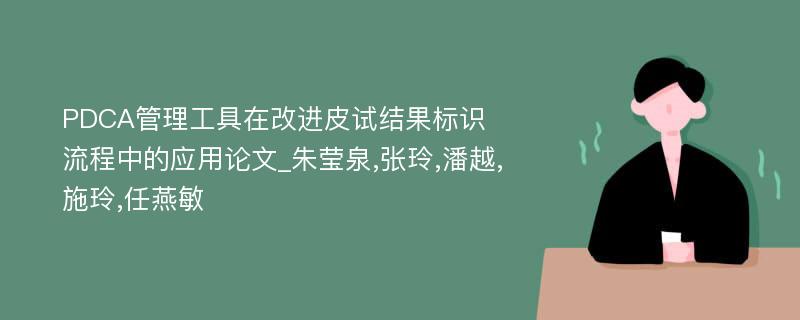 PDCA管理工具在改进皮试结果标识流程中的应用论文_朱莹泉,张玲,潘越,施玲,任燕敏